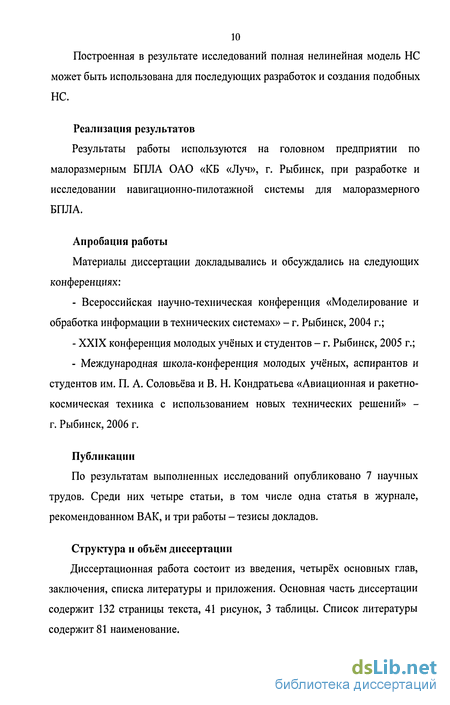 10

Построенная в результате исследований полная нелинейная модель НС может быть использована для последующих разработок и создания подобных НС.

Реализация результатов

Результаты работы используются на головном предприятии по малоразмерным БПЛА ОАО «КБ «Луч», г. Рыбинск, при разработке и исследовании навигационно-пилотажной системы для малоразмерного БПЛА.

Апробация работы

Материалы диссертации докладывались и обсуждались на следующих конференциях:

- Всероссийская научно-техническая конференция «Моделирование и обработка информации в технических системах» – г. Рыбинск, 2004 г.;

- XXIX конференция молодых учёных и студентов – г. Рыбинск, 2005 г.;

- Международная школа-конференция молодых учёных, аспирантов и студентов им. П. А. Соловьёва и В. Н. Кондратьева «Авиационная и ракетно-космическая техника с использованием новых технических решений» – г. Рыбинск, 2006 г.

Публикации

По результатам выполненных исследований опубликовано 7 научных трудов. Среди них четыре статьи, в том числе одна статья в журнале, рекомендованном ВАК, и три работы – тезисы докладов.

Структура и объём диссертации

Диссертационная работа состоит из введения, четырёх основных глав, заключения, списка литературы и приложения. Основная часть диссертации содержит 132 страницы текста, 41 рисунок, 3 таблицы. Список литературы содержит 81 наименование.

dsLib.net
библиотека диссертаций